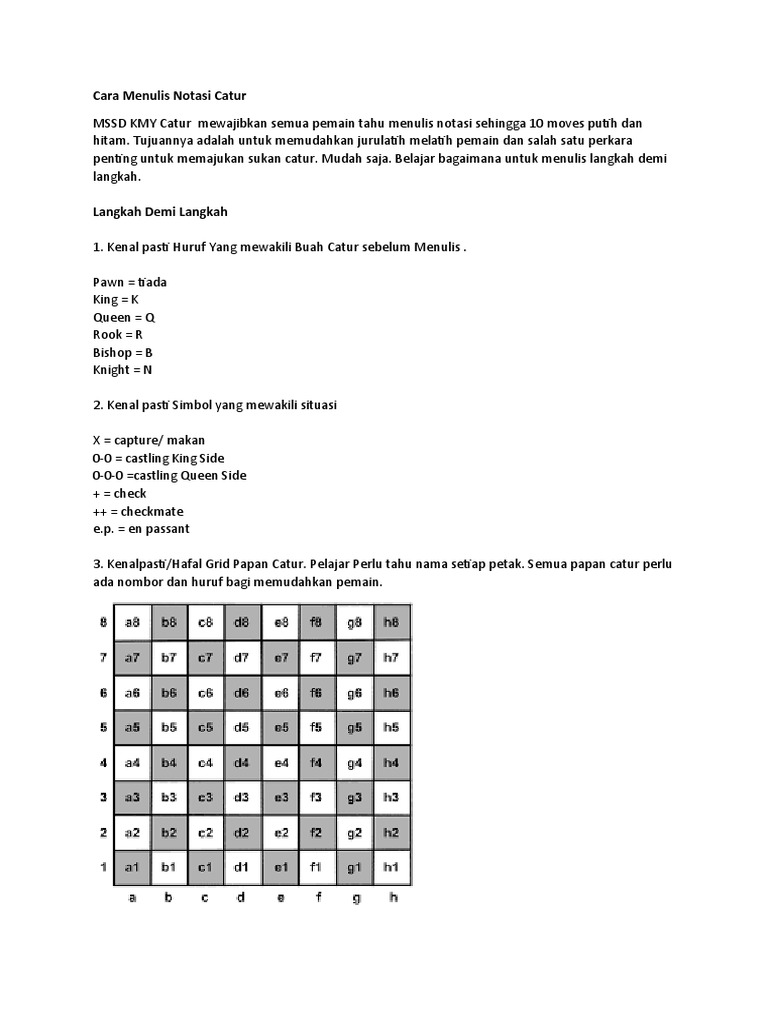 Cara Menulis Notasi Catur

MSSD KMY Catur mewajibkan semua pemain tahu menulis notasi sehingga 10 moves putih dan hitam. Tujuannya adalah untuk memudahkan jurulatih melatih pemain dan salah satu perkara penting untuk memajukan sukan catur. Mudah saja. Belajar bagaimana untuk menulis langkah demi langkah.

Langkah Demi Langkah

1. Kenal pasti Huruf Yang mewakili Buah Catur sebelum Menulis .

Pawn = tiada
King = K
Queen = Q
Rook = R
Bishop = B
Knight = N

2. Kenal pasti Simbol yang mewakili situasi

X = capture/ makan
0-0 = castling King Side
0-0-0 =castling Queen Side
+ = check
++ = checkmate
e.p. = en passant

3. Kenalpasti/Hafal Grid Papan Catur. Pelajar Perlu tahu nama setiap petak. Semua papan catur perlu ada nombor dan huruf bagi memudahkan pemain.

| 8 | a8 | b8 | c8 | d8 | e8 | f8 | g8 | h8 |
|---|---|---|---|---|---|---|---|---|
| 7 | a7 | b7 | c7 | d7 | e7 | f7 | g7 | h7 |
| 6 | a6 | b6 | c6 | d6 | e6 | f6 | g6 | h6 |
| 5 | a5 | b5 | c5 | d5 | e5 | f5 | g5 | h5 |
| 4 | a4 | b4 | c4 | d4 | e4 | f4 | g4 | h4 |
| 3 | a3 | b3 | c3 | d3 | e3 | f3 | g3 | h3 |
| 2 | a2 | b2 | c2 | d2 | e2 | f2 | g2 | h2 |
| 1 | a1 | b1 | c1 | d1 | e1 | f1 | g1 | h1 |
|  | a | b | c | d | e | f | g | h |